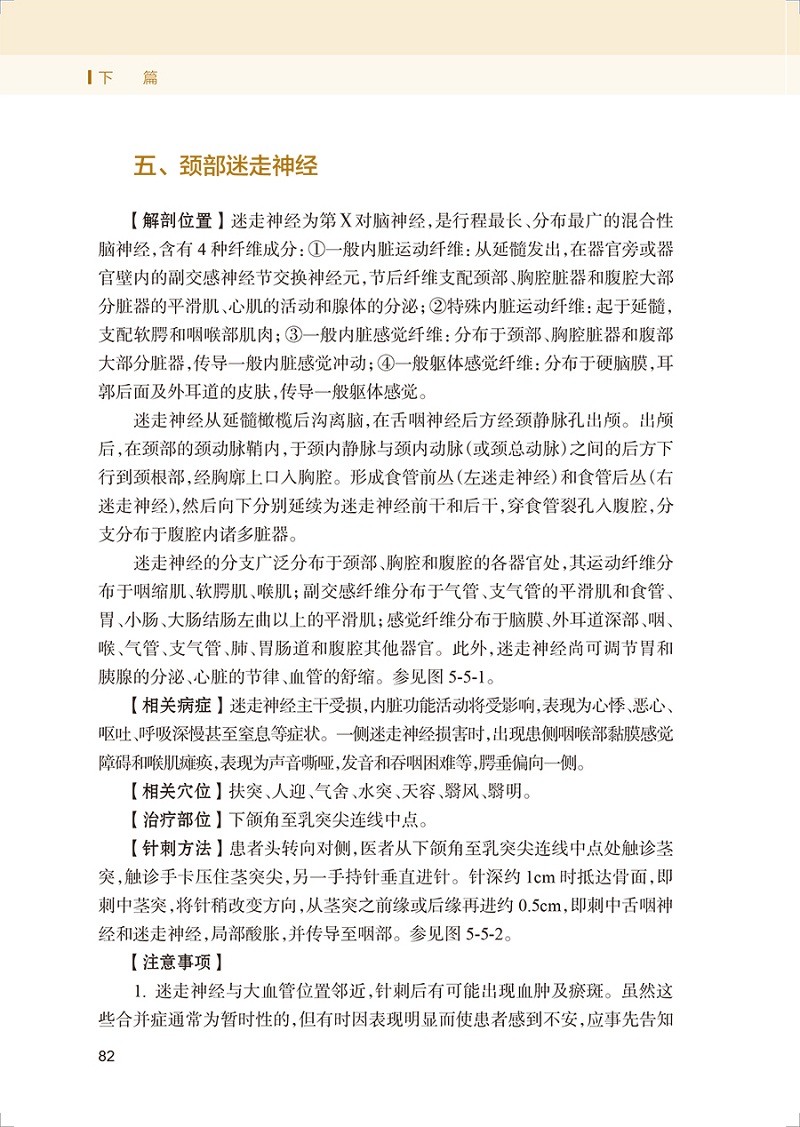 下　篇

五、颈部迷走神经

【解剖位置】迷走神经为第Ⅹ对脑神经，是行程最长、分布最广的混合性脑神经，含有4种纤维成分：①一般内脏运动纤维：从延髓发出，在器官旁或器官壁内的副交感神经节交换神经元，节后纤维支配颈部、胸腔脏器和腹腔大部分脏器的平滑肌、心肌的活动和腺体的分泌；②特殊内脏运动纤维：起于延髓，支配软腭和咽喉部肌肉；③一般内脏感觉纤维：分布于颈部、胸腔脏器和腹部大部分脏器，传导一般内脏感觉冲动；④一般躯体感觉纤维：分布于硬脑膜，耳郭后面及外耳道的皮肤，传导一般躯体感觉。

迷走神经从延髓橄榄后沟离脑，在舌咽神经后方经颈静脉孔出颅。出颅后，在颈部的颈动脉鞘内，于颈内静脉与颈内动脉（或颈总动脉）之间的后方下行到颈根部，经胸廓上口入胸腔。形成食管前丛（左迷走神经）和食管后丛（右迷走神经），然后向下分别延续为迷走神经前干和后干，穿食管裂孔入腹腔，分支分布于腹腔内诸多脏器。

迷走神经的分支广泛分布于颈部、胸腔和腹腔的各器官处，其运动纤维分布于咽缩肌、软腭肌、喉肌；副交感纤维分布于气管、支气管的平滑肌和食管、胃、小肠、大肠结肠左曲以上的平滑肌；感觉纤维分布于脑膜、外耳道深部、咽、喉、气管、支气管、肺、胃肠道和腹腔其他器官。此外，迷走神经尚可调节胃和胰腺的分泌、心脏的节律、血管的舒缩。参见图5-5-1。

【相关病症】迷走神经主干受损，内脏功能活动将受影响，表现为心悸、恶心、呕吐、呼吸深慢甚至窒息等症状。一侧迷走神经损害时，出现患侧咽喉部黏膜感觉障碍和喉肌瘫痪，表现为声音嘶哑，发音和吞咽困难等，腭垂偏向一侧。

【相关穴位】扶突、人迎、气舍、水突、天容、翳风、翳明。

【治疗部位】下颌角至乳突尖连线中点。

【针刺方法】患者头转向对侧，医者从下颌角至乳突尖连线中点处触诊茎突，触诊手卡压住茎突尖，另一手持针垂直进针。针深约1cm时抵达骨面，即刺中茎突，将针稍改变方向，从茎突之前缘或后缘再进约0.5cm，即刺中舌咽神经和迷走神经，局部酸胀，并传导至咽部。参见图5-5-2。

【注意事项】

1. 迷走神经与大血管位置邻近，针刺后有可能出现血肿及瘀斑。虽然这些合并症通常为暂时性的，但有时因表现明显而使患者感到不安，应事先告知

82